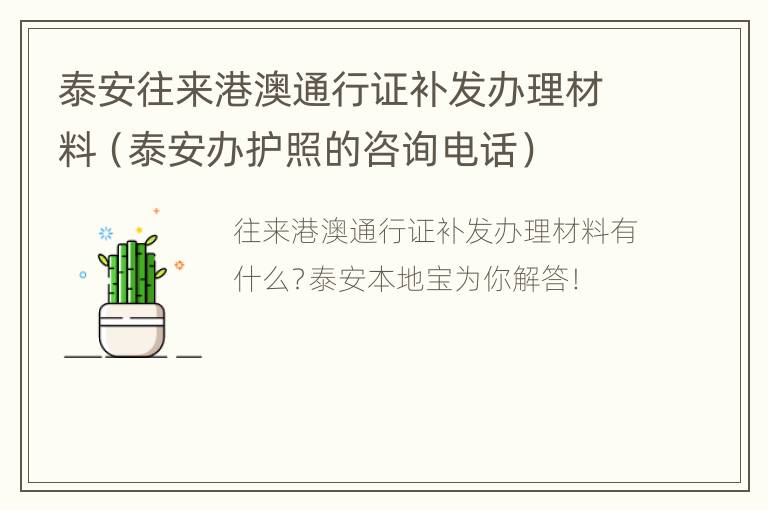 泰安往来港澳通行证补发办理材料（泰安办护照的咨询电话）

往来港澳通行证补发办理材料有什么?泰安本地宝为你解答!